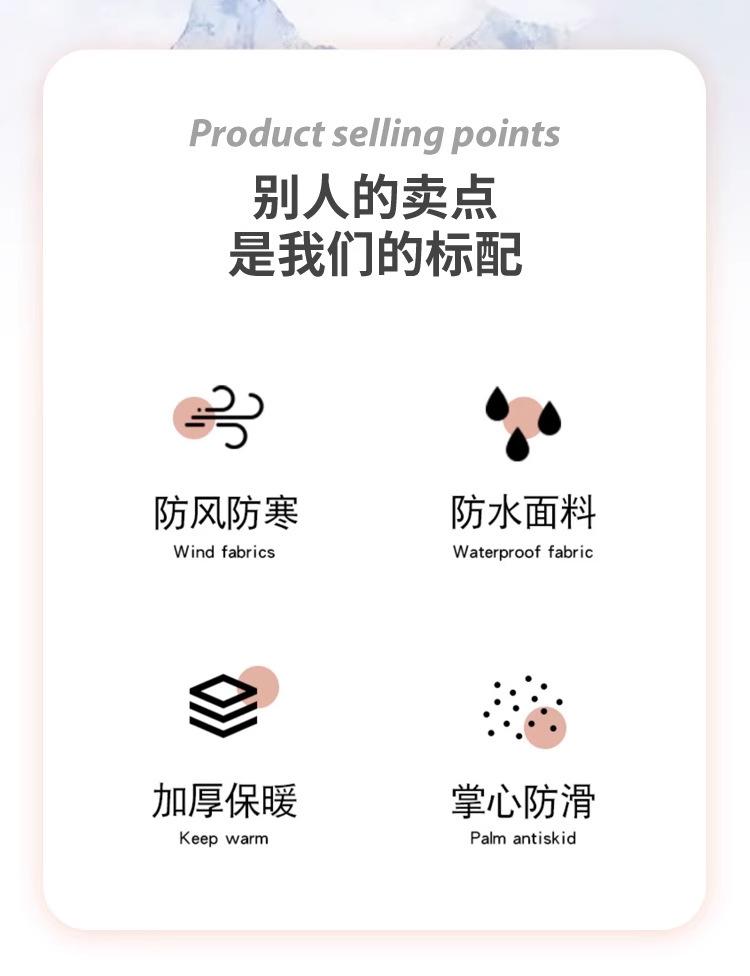 Product selling points

别人的卖点
是我们的标配

防风防寒
Wind fabrics

防水面料
Waterproof fabric

加厚保暖
Keep warm

掌心防滑
Palm antiskid